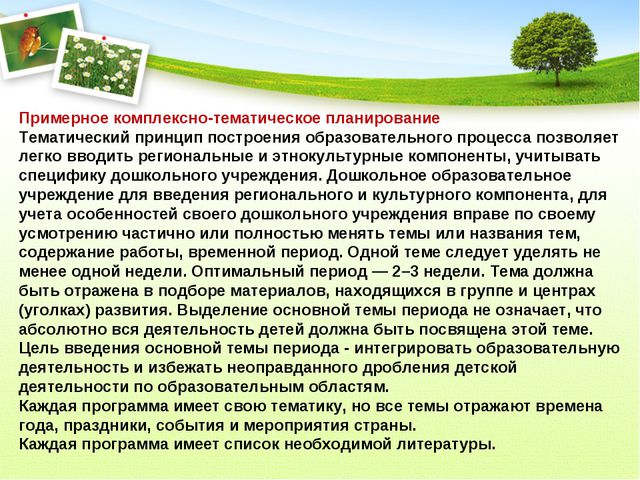 Примерное комплексно-тематическое планирование
Тематический принцип построения образовательного процесса позволяет легко вводить региональные и этнокультурные компоненты, учитывать специфику дошкольного учреждения. Дошкольное образовательное учреждение для введения регионального и культурного компонента, для учета особенностей своего дошкольного учреждения вправе по своему усмотрению частично или полностью менять темы или названия тем, содержание работы, временной период. Одной теме следует уделять не менее одной недели. Оптимальный период — 2–3 недели. Тема должна быть отражена в подборе материалов, находящихся в группе и центрах (уголках) развития. Выделение основной темы периода не означает, что абсолютно вся деятельность детей должна быть посвящена этой теме.
Цель введения основной темы периода - интегрировать образовательную деятельность и избежать неоправданного дробления детской деятельности по образовательным областям.
Каждая программа имеет свою тематику, но все темы отражают времена года, праздники, события и мероприятия страны.
Каждая программа имеет список необходимой литературы.